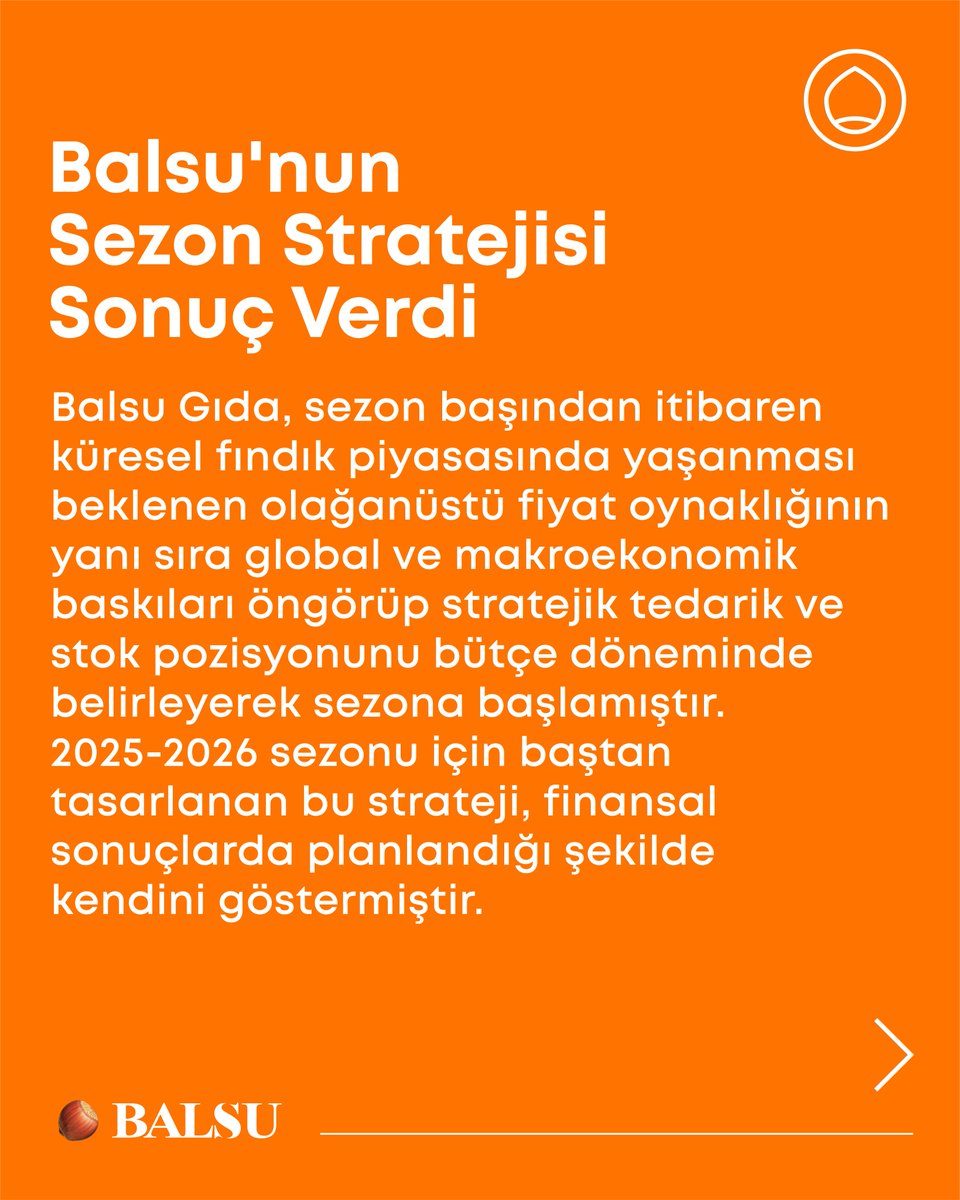 Balsu'nun Sezon Stratejisi Sonuç Verdi

Balsu Gıda, sezon başından itibaren küresel fındık piyasasında yaşanması beklenen olağanüstü fiyat oynaklığının yanı sıra global ve makroekonomik baskıları öngörüp stratejik tedarik ve stok pozisyonunu bütçe döneminde belirleyerek sezona başlamıştır. 2025-2026 sezonu için baştan tasarlanan bu strateji, finansal sonuçlarda planlandığı şekilde kendini göstermiştir.

BALSU